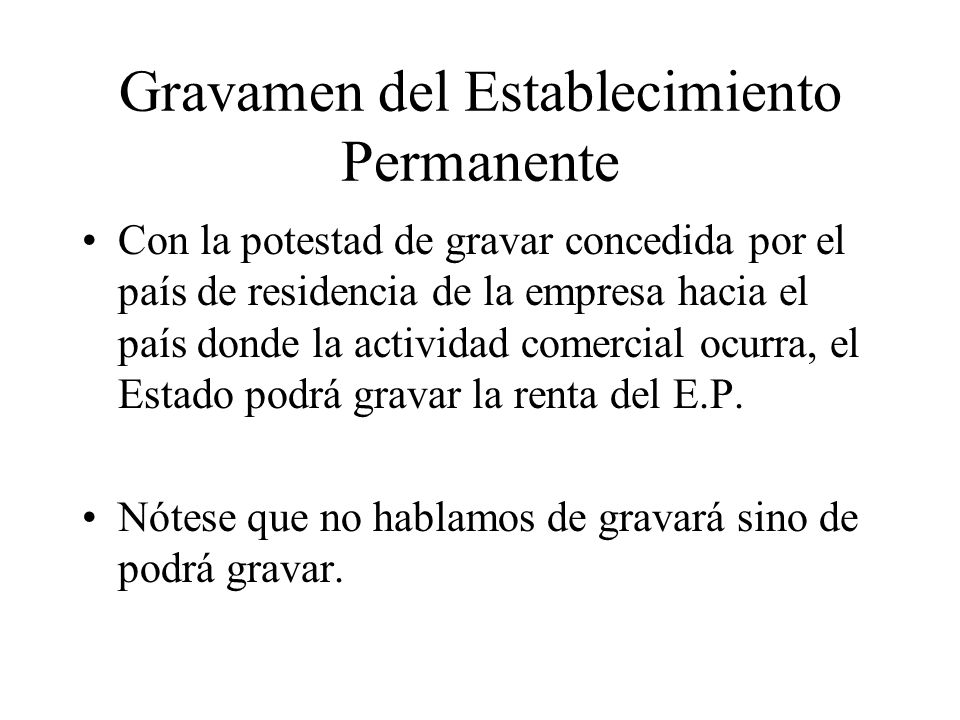 Gravamen del Establecimiento Permanente

• Con la potestad de gravar concedida por el país de residencia de la empresa hacia el país donde la actividad comercial ocurra, el Estado podrá gravar la renta del E.P.

• Nótese que no hablamos de gravará sino de podrá gravar.